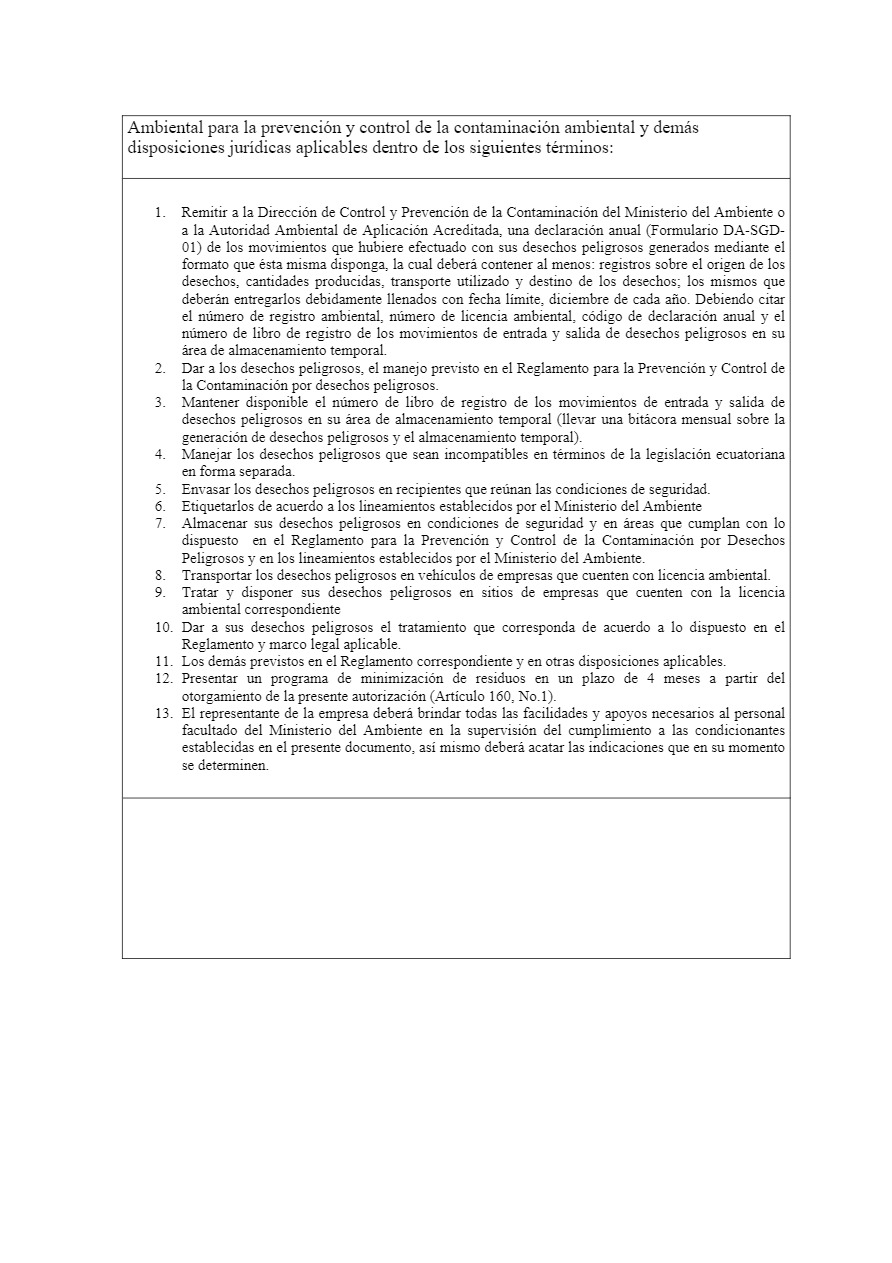 Ambiental para la prevención y control de la contaminación ambiental y demás disposiciones jurídicas aplicables dentro de los siguientes términos:

1. Remitir a la Dirección de Control y Prevención de la Contaminación del Ministerio del Ambiente o a la Autoridad Ambiental de Aplicación Acreditada, una declaración anual (Formulario DA-SGD-01) de los movimientos que hubiere efectuado con sus desechos peligrosos generados mediante el formato que ésta misma disponga, la cual deberá contener al menos: registros sobre el origen de los desechos, cantidades producidas, transporte utilizado y destino de los desechos; los mismos que deberán entregarlos debidamente llenados con fecha límite, diciembre de cada año. Debiendo citar el número de registro ambiental, número de licencia ambiental, código de declaración anual y el número de libro de registro de los movimientos de entrada y salida de desechos peligrosos en su área de almacenamiento temporal.
2. Dar a los desechos peligrosos, el manejo previsto en el Reglamento para la Prevención y Control de la Contaminación por desechos peligrosos.
3. Mantener disponible el número de libro de registro de los movimientos de entrada y salida de desechos peligrosos en su área de almacenamiento temporal (llevar una bitácora mensual sobre la generación de desechos peligrosos y el almacenamiento temporal).
4. Manejar los desechos peligrosos que sean incompatibles en términos de la legislación ecuatoriana en forma separada.
5. Envasar los desechos peligrosos en recipientes que reúnan las condiciones de seguridad.
6. Etiquetarlos de acuerdo a los lineamientos establecidos por el Ministerio del Ambiente
7. Almacenar sus desechos peligrosos en condiciones de seguridad y en áreas que cumplan con lo dispuesto en el Reglamento para la Prevención y Control de la Contaminación por Desechos Peligrosos y en los lineamientos establecidos por el Ministerio del Ambiente.
8. Transportar los desechos peligrosos en vehículos de empresas que cuenten con licencia ambiental.
9. Tratar y disponer sus desechos peligrosos en sitios de empresas que cuenten con la licencia ambiental correspondiente
10. Dar a sus desechos peligrosos el tratamiento que corresponda de acuerdo a lo dispuesto en el Reglamento y marco legal aplicable.
11. Los demás previstos en el Reglamento correspondiente y en otras disposiciones aplicables.
12. Presentar un programa de minimización de residuos en un plazo de 4 meses a partir del otorgamiento de la presente autorización (Artículo 160, No.1).
13. El representante de la empresa deberá brindar todas las facilidades y apoyos necesarios al personal facultado del Ministerio del Ambiente en la supervisión del cumplimiento a las condicionantes establecidas en el presente documento, así mismo deberá acatar las indicaciones que en su momento se determinen.